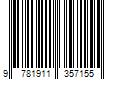 9 781911 357155